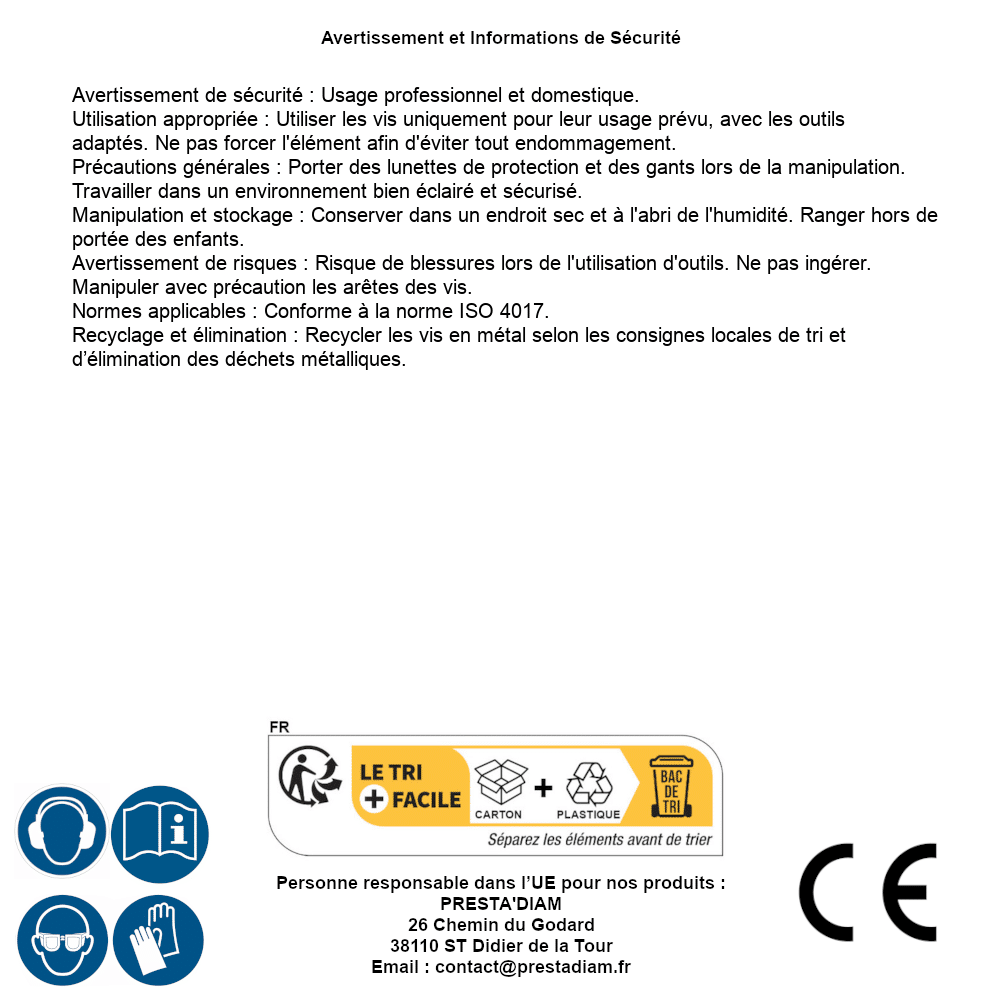 Avertissement et Informations de Sécurité

Avertissement de sécurité : Usage professionnel et domestique.
Utilisation appropriée : Utiliser les vis uniquement pour leur usage prévu, avec les outils adaptés. Ne pas forcer l'élément afin d'éviter tout endommagement.
Précautions générales : Porter des lunettes de protection et des gants lors de la manipulation. Travailler dans un environnement bien éclairé et sécurisé.
Manipulation et stockage : Conserver dans un endroit sec et à l'abri de l'humidité. Ranger hors de portée des enfants.
Avertissement de risques : Risque de blessures lors de l'utilisation d'outils. Ne pas ingérer. Manipuler avec précaution les arêtes des vis.
Normes applicables : Conforme à la norme ISO 4017.
Recyclage et élimination : Recycler les vis en métal selon les consignes locales de tri et d'élimination des déchets métalliques.

FR
LE TRI + FACILE
CARTON + PLASTIQUE
BAC DE TRI
Séparez les éléments avant de trier

Personne responsable dans l'UE pour nos produits :
PRESTA'DIAM
26 Chemin du Godard
38110 ST Didier de la Tour
Email : contact@prestadiam.fr

CE